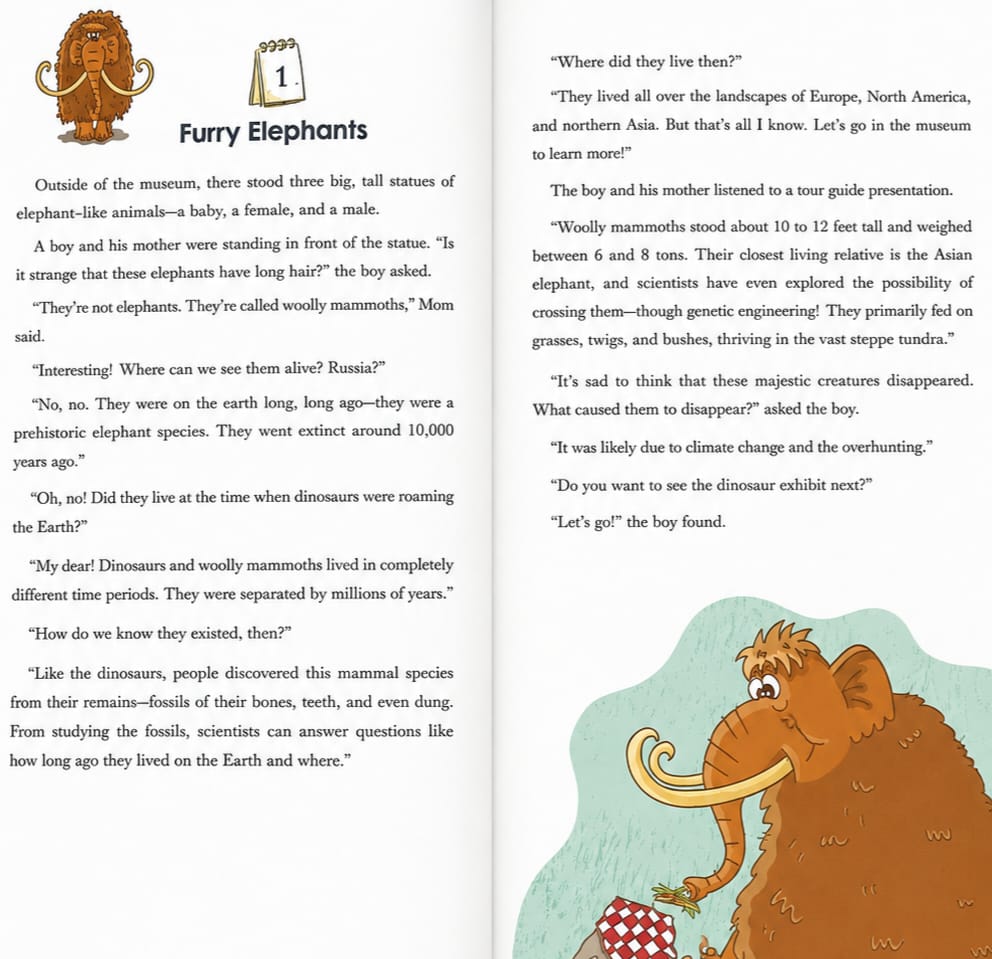 1

Furry Elephants

Outside of the museum, there stood three big, tall statues of elephant-like animals—a baby, a female, and a male.

A boy and his mother were standing in front of the statue. "Is it strange that these elephants have long hair?" the boy asked.

"They're not elephants. They're called woolly mammoths," Mom said.

"Interesting! Where can we see them alive? Russia?"

"No, no. They were on the earth long, long ago—they were a prehistoric elephant species. They went extinct around 10,000 years ago."

"Oh, no! Did they live at the time when dinosaurs were roaming the Earth?"

"My dear! Dinosaurs and woolly mammoths lived in completely different time periods. They were separated by millions of years."

"How do we know they existed, then?"

"Like the dinosaurs, people discovered this mammal species from their remains—fossils of their bones, teeth, and even dung. From studying the fossils, scientists can answer questions like how long ago they lived on the Earth and where."

"Where did they live then?"

"They lived all over the landscapes of Europe, North America, and northern Asia. But that's all I know. Let's go in the museum to learn more!"

The boy and his mother listened to a tour guide presentation.

"Woolly mammoths stood about 10 to 12 feet tall and weighed between 6 and 8 tons. Their closest living relative is the Asian elephant, and scientists have even explored the possibility of crossing them—though genetic engineering! They primarily fed on grasses, twigs, and bushes, thriving in the vast steppe tundra."

"It's sad to think that these majestic creatures disappeared. What caused them to disappear?" asked the boy.

"It was likely due to climate change and the overhunting."

"Do you want to see the dinosaur exhibit next?"

"Let's go!" the boy found.